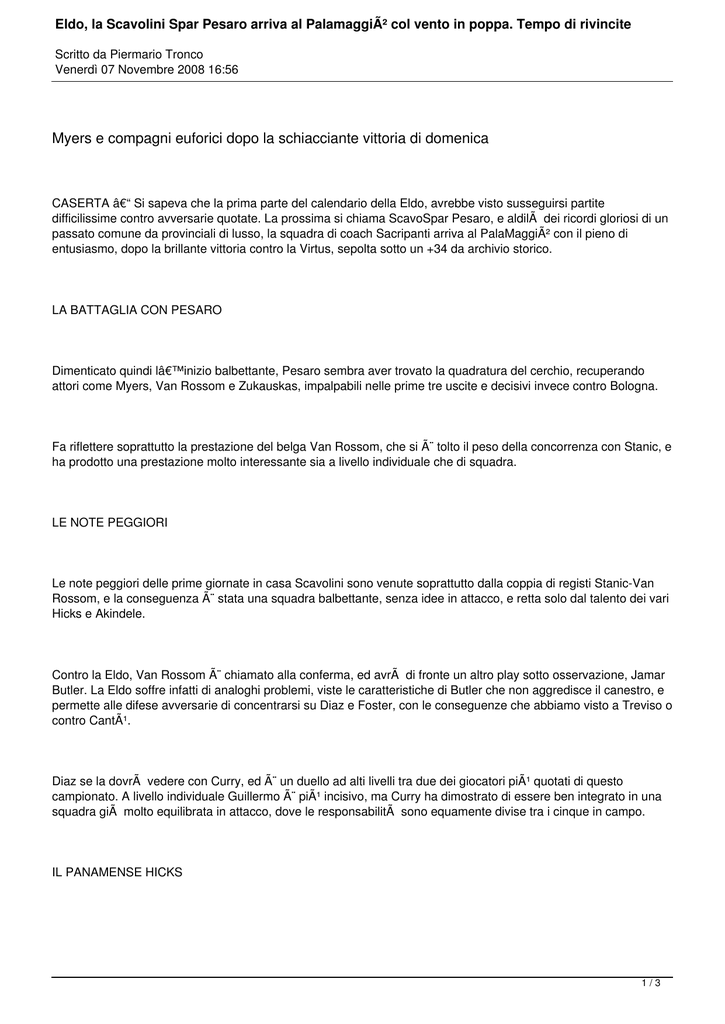 Eldo, la Scavolini Spar Pesaro arriva al PalamaggiÃ² col vento in poppa. Tempo di rivincite

Scritto da Piermario Tronco
Venerdì 07 Novembre 2008 16:56

Myers e compagni euforici dopo la schiacciante vittoria di domenica

CASERTA â€“ Si sapeva che la prima parte del calendario della Eldo, avrebbe visto susseguirsi partite difficilissime contro avversarie quotate. La prossima si chiama ScavoSpar Pesaro, e aldilÃ  dei ricordi gloriosi di un passato comune da provinciali di lusso, la squadra di coach Sacripanti arriva al PalaMaggiÃ² con il pieno di entusiasmo, dopo la brillante vittoria contro la Virtus, sepolta sotto un +34 da archivio storico.

LA BATTAGLIA CON PESARO

Dimenticato quindi lâ€™inizio balbettante, Pesaro sembra aver trovato la quadratura del cerchio, recuperando attori come Myers, Van Rossom e Zukauskas, impalpabili nelle prime tre uscite e decisivi invece contro Bologna.

Fa riflettere soprattutto la prestazione del belga Van Rossom, che si Ã¨ tolto il peso della concorrenza con Stanic, e ha prodotto una prestazione molto interessante sia a livello individuale che di squadra.

LE NOTE PEGGIORI

Le note peggiori delle prime giornate in casa Scavolini sono venute soprattutto dalla coppia di registi Stanic-Van Rossom, e la conseguenza Ã¨ stata una squadra balbettante, senza idee in attacco, e retta solo dal talento dei vari Hicks e Akindele.

Contro la Eldo, Van Rossom Ã¨ chiamato alla conferma, ed avrÃ  di fronte un altro play sotto osservazione, Jamar Butler. La Eldo soffre infatti di analoghi problemi, viste le caratteristiche di Butler che non aggredisce il canestro, e permette alle difese avversarie di concentrarsi su Diaz e Foster, con le conseguenze che abbiamo visto a Treviso o contro CantÃ¹.

Diaz se la dovrÃ  vedere con Curry, ed Ã¨ un duello ad alti livelli tra due dei giocatori piÃ¹ quotati di questo campionato. A livello individuale Guillermo Ã¨ piÃ¹ incisivo, ma Curry ha dimostrato di essere ben integrato in una squadra giÃ  molto equilibrata in attacco, dove le responsabilitÃ  sono equamente divise tra i cinque in campo.

IL PANAMENSE HICKS

1 / 3